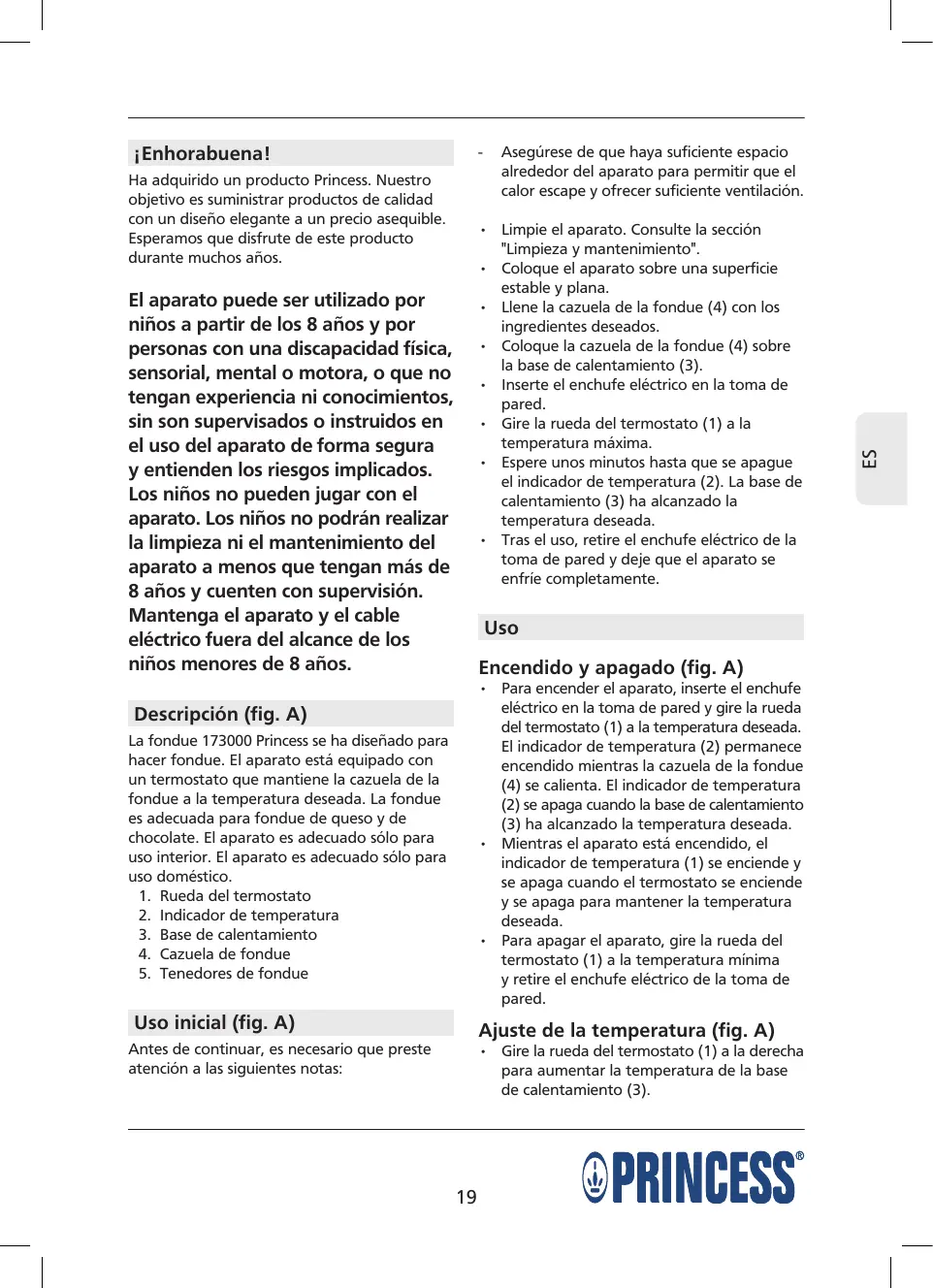 ¡Enhorabuena!

Ha adquirido un producto Princess. Nuestro objetivo es suministrar productos de calidad con un diseño elegante a un precio asequible. Esperamos que disfrute de este producto durante muchos años.

El aparato puede ser utilizado por niños a partir de los 8 años y por personas con una discapacidad física, sensorial, mental o motora, o que no tengan experiencia ni conocimientos, sin son supervisados o instruidos en el uso del aparato de forma segura y entienden los riesgos implicados. Los niños no pueden jugar con el aparato. Los niños no podrán realizar la limpieza ni el mantenimiento del aparato a menos que tengan más de 8 años y cuenten con supervisión. Mantenga el aparato y el cable eléctrico fuera del alcance de los niños menores de 8 años.

Descripción (fig. A)

La fondue 173000 Princess se ha diseñado para hacer fondue. El aparato está equipado con un termostato que mantiene la cazuela de la fondue a la temperatura deseada. La fondue es adecuada para fondue de queso y de chocolate. El aparato es adecuado sólo para uso interior. El aparato es adecuado sólo para uso doméstico.
1. Rueda del termostato
2. Indicador de temperatura
3. Base de calentamiento
4. Cazuela de fondue
5. Tenedores de fondue

Uso inicial (fig. A)

Antes de continuar, es necesario que preste atención a las siguientes notas:

- Asegúrese de que haya suficiente espacio alrededor del aparato para permitir que el calor escape y ofrecer suficiente ventilación.

• Limpie el aparato. Consulte la sección "Limpieza y mantenimiento".
• Coloque el aparato sobre una superficie estable y plana.
• Llene la cazuela de la fondue (4) con los ingredientes deseados.
• Coloque la cazuela de la fondue (4) sobre la base de calentamiento (3).
• Inserte el enchufe eléctrico en la toma de pared.
• Gire la rueda del termostato (1) a la temperatura máxima.
• Espere unos minutos hasta que se apague el indicador de temperatura (2). La base de calentamiento (3) ha alcanzado la temperatura deseada.
• Tras el uso, retire el enchufe eléctrico de la toma de pared y deje que el aparato se enfríe completamente.

Uso

Encendido y apagado (fig. A)
• Para encender el aparato, inserte el enchufe eléctrico en la toma de pared y gire la rueda del termostato (1) a la temperatura deseada. El indicador de temperatura (2) permanece encendido mientras la cazuela de la fondue (4) se calienta. El indicador de temperatura (2) se apaga cuando la base de calentamiento (3) ha alcanzado la temperatura deseada.
• Mientras el aparato está encendido, el indicador de temperatura (1) se enciende y se apaga cuando el termostato se enciende y se apaga para mantener la temperatura deseada.
• Para apagar el aparato, gire la rueda del termostato (1) a la temperatura mínima y retire el enchufe eléctrico de la toma de pared.

Ajuste de la temperatura (fig. A)
• Gire la rueda del termostato (1) a la derecha para aumentar la temperatura de la base de calentamiento (3).

ES

19

PRINCESS®